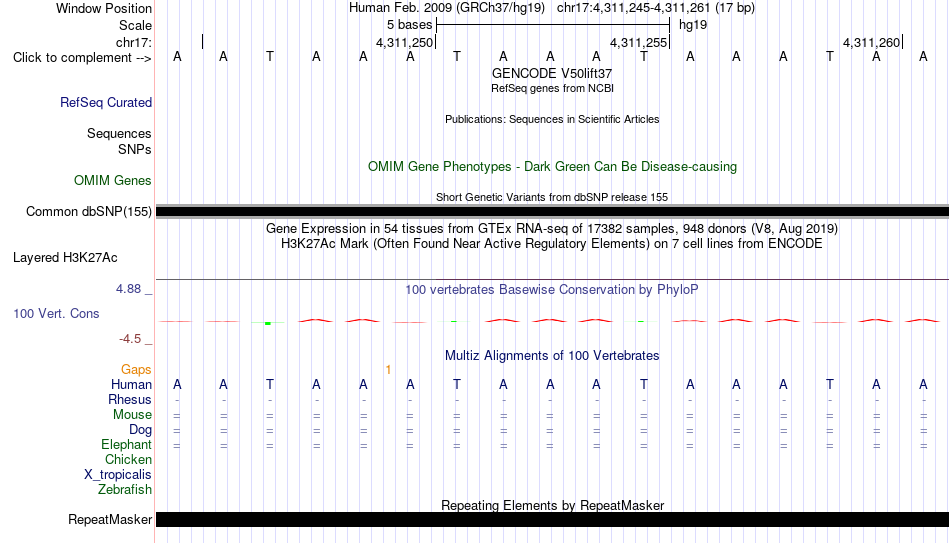 Window Position Human Feb. 2009 (GRCh37/hg19) chr17:4,311,245-4,311,261 (17 bp)
Scale 5 bases hg19
chr17: 4,311,250 4,311,255 4,311,260
Click to complement --> A A T A A A T A A A T A A A T A A
GENCODE V50lift37
RefSeq genes from NCBI
RefSeq Curated
Publications: Sequences in Scientific Articles
Sequences
SNPs
OMIM Gene Phenotypes - Dark Green Can Be Disease-causing
OMIM Genes
Short Genetic Variants from dbSNP release 155
Common dbSNP(155)
Gene Expression in 54 tissues from GTEx RNA-seq of 17382 samples, 948 donors (V8, Aug 2019)
H3K27Ac Mark (Often Found Near Active Regulatory Elements) on 7 cell lines from ENCODE
Layered H3K27Ac
4.88 _
100 vertebrates Basewise Conservation by PhyloP
100 Vert. Cons
-4.5 _
Multiz Alignments of 100 Vertebrates
Gaps 1
Human A A T A A A T A A A T A A A T A A
Rhesus - - - - - - - - - - - - - - - - -
Mouse = = = = = = = = = = = = = = = = =
Dog = = = = = = = = = = = = = = = = =
Elephant = = = = = = = = = = = = = = = = =
Chicken
X_tropicalis
Zebrafish
Repeating Elements by RepeatMasker
RepeatMasker